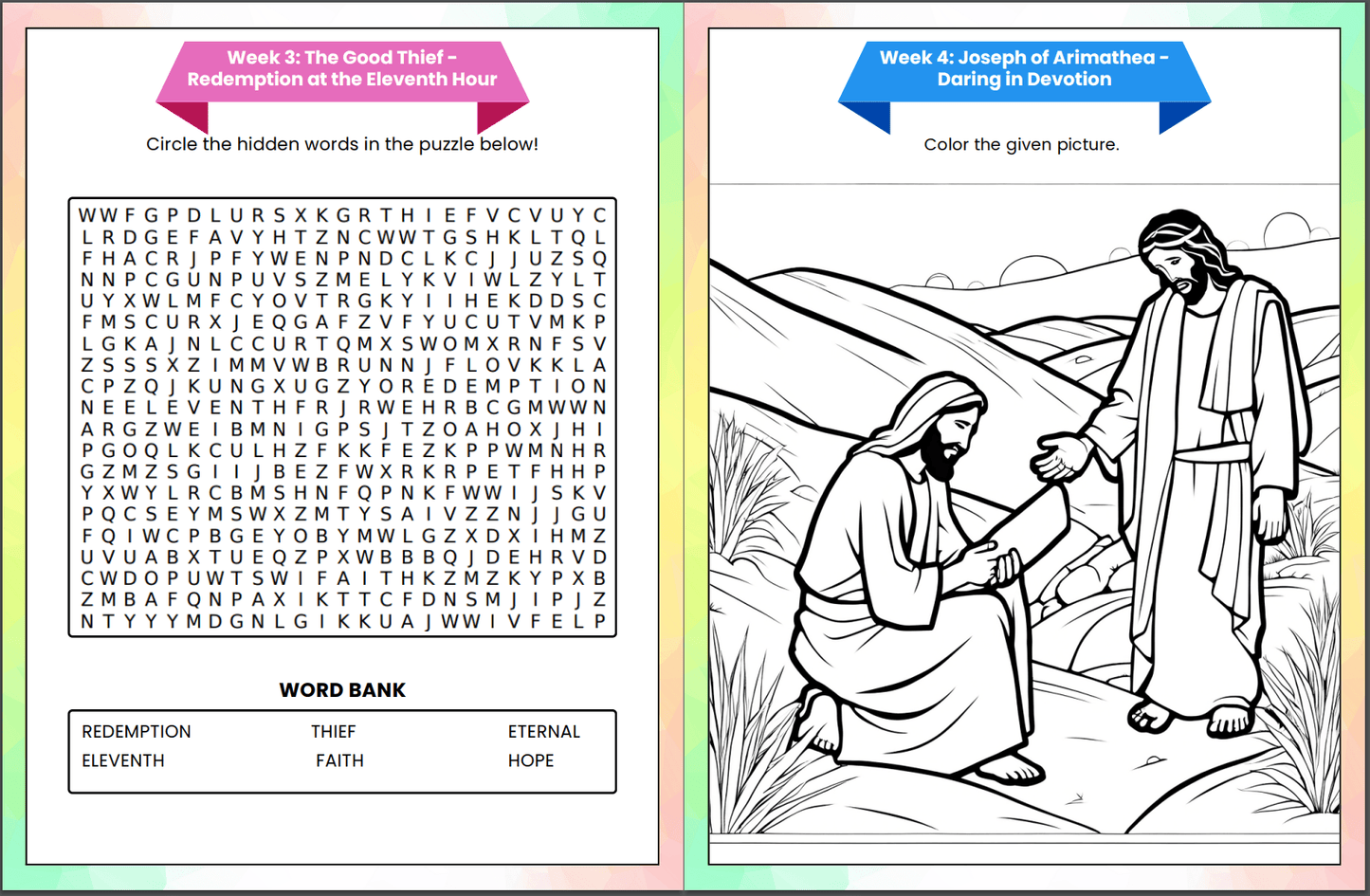 Week 3: The Good Thief - Redemption at the Eleventh Hour

Circle the hidden words in the puzzle below!

W W F G P D L U R S X K G R T H I E F V C V U Y C
L R D G E F A V Y H T Z N C W W T G S H K L T Q L
F H A C R J P F Y W E N P N D C L K C J J U Z S Q
N N P C G U N P U V S Z M E L Y K V I W L Z Y L T
U Y X W L M F C Y O V T R G K Y I I H E K D D S C
F M S C U R X J E Q G A F Z V F Y U C U T V M K P
L G K A J N L C C U R T Q M X S W O M X R N F S V
Z S S S X Z I M M V W B R U N N J F L O V K K L A
C P Z Q J K U N G X U G Z Y O R E D E M P T I O N
N E E L E V E N T H F R J R W E H R B C G M W W N
A R G Z W E I B M N I G P S J T Z O A H O X J H I
P G O Q L K C U L H Z F K K F E Z K P P W M N H R
G Z M Z S G I I J B E Z F W X R K R P E T F H H P
Y X W Y L R C B M S H N F Q P N K F W W I J S K V
P Q C S E Y M S W X Z M T Y S A I V Z Z N J J G U
F Q I W C P B G E Y O B Y M W L G Z X D X I H M Z
U V U A B X T U E Q Z P X W B B B Q J D E H R V D
C W D O P U W T S W I F A I T H K Z M Z K Y P X B
Z M B A F Q N P A X I K T T C F D N S M J I P J Z
N T Y Y Y M D G N L G I K K U A J W W I V F E L P

WORD BANK

| REDEMPTION | THIEF | ETERNAL |
|---|---|---|
| ELEVENTH | FAITH | HOPE |

Week 4: Joseph of Arimathea - Daring in Devotion

Color the given picture.